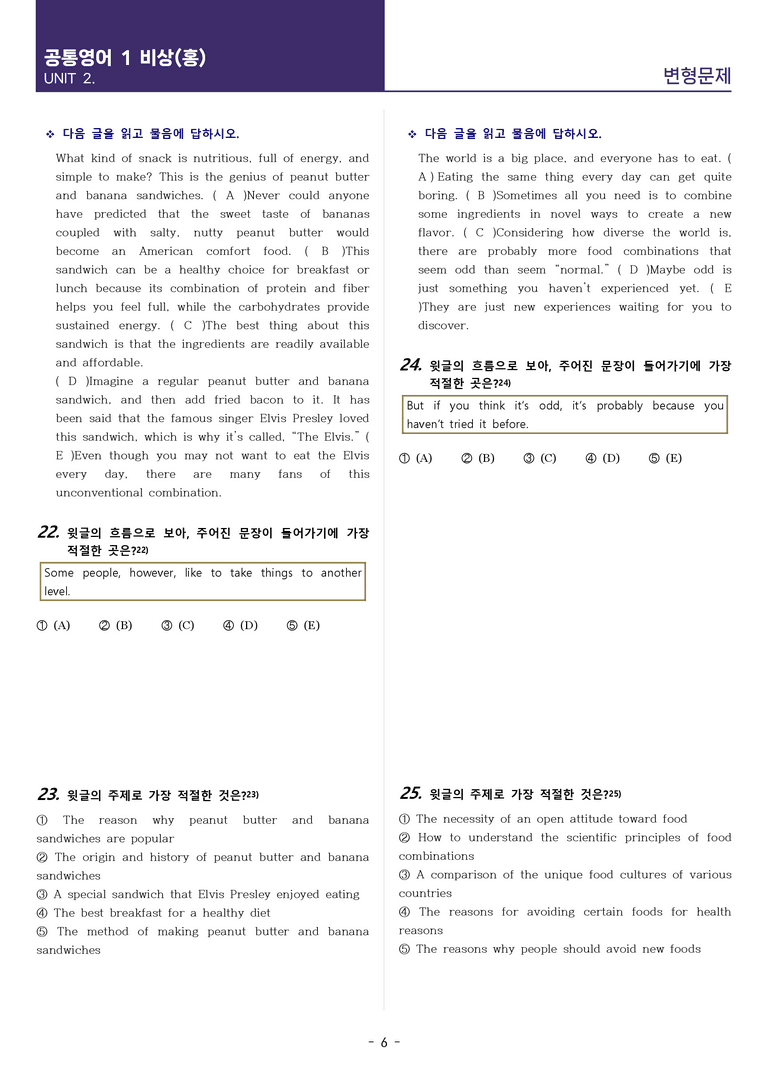 공통영어 1 비상(홍)
UNIT 2.

변형문제

❖ 다음 글을 읽고 물음에 답하시오.

What kind of snack is nutritious, full of energy, and simple to make? This is the genius of peanut butter and banana sandwiches. ( A )Never could anyone have predicted that the sweet taste of bananas coupled with salty, nutty peanut butter would become an American comfort food. ( B )This sandwich can be a healthy choice for breakfast or lunch because its combination of protein and fiber helps you feel full, while the carbohydrates provide sustained energy. ( C )The best thing about this sandwich is that the ingredients are readily available and affordable.

( D )Imagine a regular peanut butter and banana sandwich, and then add fried bacon to it. It has been said that the famous singer Elvis Presley loved this sandwich, which is why it's called, "The Elvis." ( E )Even though you may not want to eat the Elvis every day, there are many fans of this unconventional combination.

22. 윗글의 흐름으로 보아, 주어진 문장이 들어가기에 가장 적절한 곳은?$^{22)}$

Some people, however, like to take things to another level.

① (A) ② (B) ③ (C) ④ (D) ⑤ (E)

23. 윗글의 주제로 가장 적절한 것은?$^{23)}$

① The reason why peanut butter and banana sandwiches are popular
② The origin and history of peanut butter and banana sandwiches
③ A special sandwich that Elvis Presley enjoyed eating
④ The best breakfast for a healthy diet
⑤ The method of making peanut butter and banana sandwiches

❖ 다음 글을 읽고 물음에 답하시오.

The world is a big place, and everyone has to eat. ( A ) Eating the same thing every day can get quite boring. ( B )Sometimes all you need is to combine some ingredients in novel ways to create a new flavor. ( C )Considering how diverse the world is, there are probably more food combinations that seem odd than seem "normal." ( D )Maybe odd is just something you haven't experienced yet. ( E )They are just new experiences waiting for you to discover.

24. 윗글의 흐름으로 보아, 주어진 문장이 들어가기에 가장 적절한 곳은?$^{24)}$

But if you think it's odd, it's probably because you haven't tried it before.

① (A) ② (B) ③ (C) ④ (D) ⑤ (E)

25. 윗글의 주제로 가장 적절한 것은?$^{25)}$

① The necessity of an open attitude toward food
② How to understand the scientific principles of food combinations
③ A comparison of the unique food cultures of various countries
④ The reasons for avoiding certain foods for health reasons
⑤ The reasons why people should avoid new foods

- 6 -